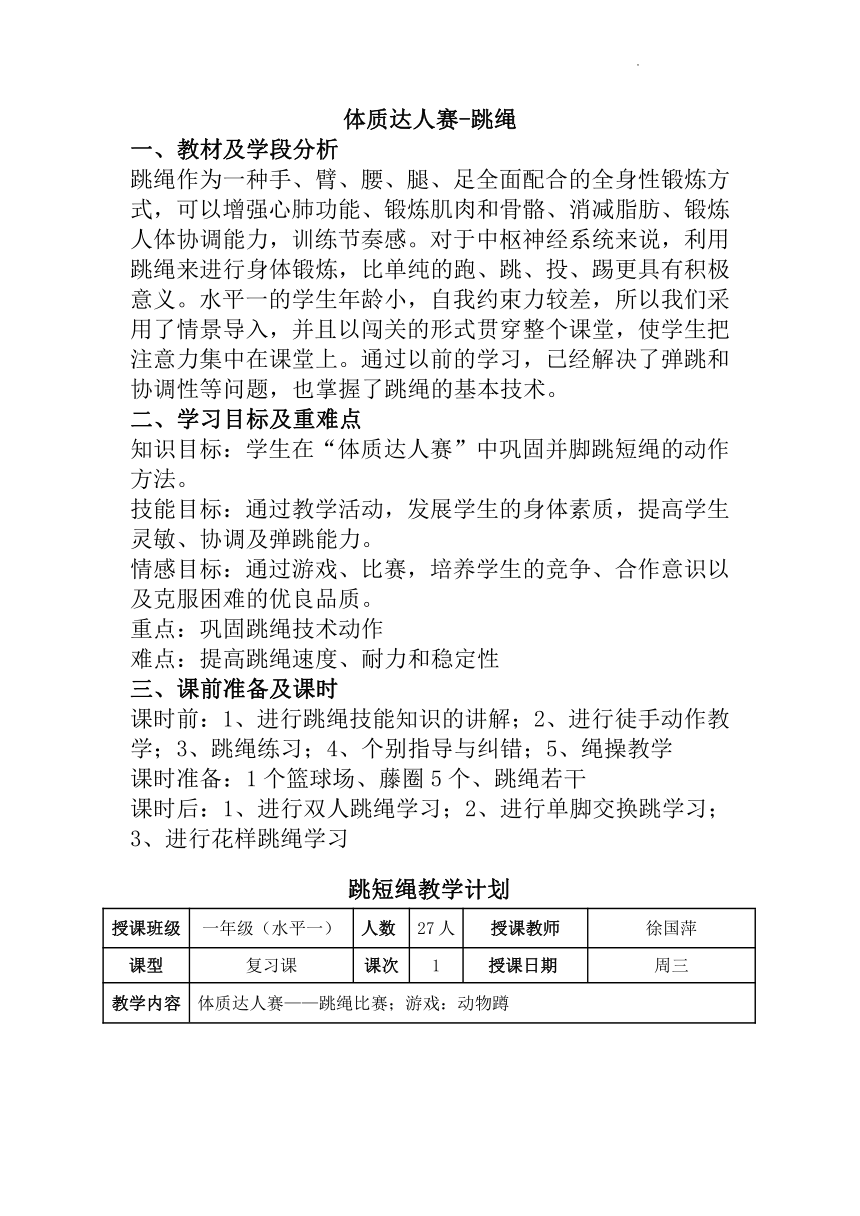 体质达人赛-跳绳

一、教材及学段分析

跳绳作为一种手、臂、腰、腿、足全面配合的全身性锻炼方式，可以增强心肺功能、锻炼肌肉和骨骼、消减脂肪、锻炼人体协调能力，训练节奏感。对于中枢神经系统来说，利用跳绳来进行身体锻炼，比单纯的跑、跳、投、踢更具有积极意义。水平一的学生年龄小，自我约束力较差，所以我们采用了情景导入，并且以闯关的形式贯穿整个课堂，使学生把注意力集中在课堂上。通过以前的学习，已经解决了弹跳和协调性等问题，也掌握了跳绳的基本技术。

二、学习目标及重难点

知识目标：学生在“体质达人赛”中巩固并脚跳短绳的动作方法。

技能目标：通过教学活动，发展学生的身体素质，提高学生灵敏、协调及弹跳能力。

情感目标：通过游戏、比赛，培养学生的竞争、合作意识以及克服困难的优良品质。

重点：巩固跳绳技术动作

难点：提高跳绳速度、耐力和稳定性

三、课前准备及课时

课时前：1、进行跳绳技能知识的讲解；2、进行徒手动作教学；3、跳绳练习；4、个别指导与纠错；5、绳操教学

课时准备：1个篮球场、藤圈5个、跳绳若干

课时后：1、进行双人跳绳学习；2、进行单脚交换跳学习；3、进行花样跳绳学习

跳短绳教学计划

| 授课班级 | 一年级（水平一） | 人数 | 27人 | 授课教师 | 徐国萍 |
|---|---|---|---|---|---|
| 课型 | 复习课 | 课次 | 1 | 授课日期 | 周三 |
| 教学内容 | 体质达人赛——跳绳比赛；游戏：动物蹲 | | | | |